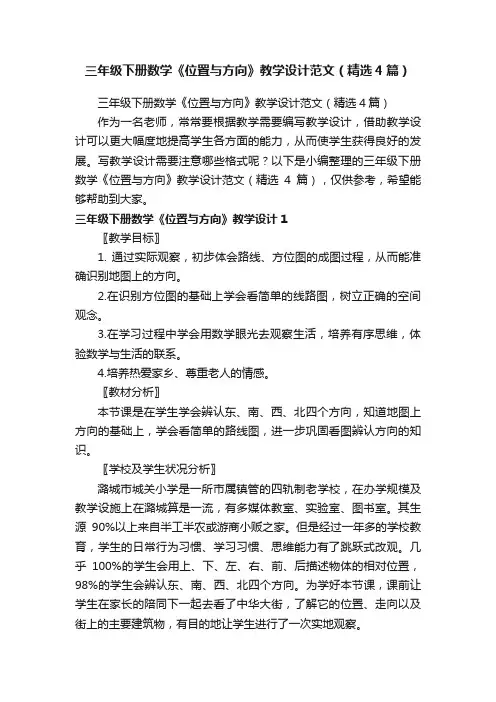 三年级下册数学《位置与方向》教学设计范文（精选4篇）

三年级下册数学《位置与方向》教学设计范文（精选4篇）

作为一名老师，常常要根据教学需要编写教学设计，借助教学设计可以更大幅度地提高学生各方面的能力，从而使学生获得良好的发展。写教学设计需要注意哪些格式呢？以下是小编整理的三年级下册数学《位置与方向》教学设计范文（精选 4 篇），仅供参考，希望能够帮助到大家。

三年级下册数学《位置与方向》教学设计1

〖教学目标〗

1. 通过实际观察，初步体会路线、方位图的成图过程，从而能准确识别地图上的方向。

2.在识别方位图的基础上学会看简单的线路图，树立正确的空间观念。

3.在学习过程中学会用数学眼光去观察生活，培养有序思维，体验数学与生活的联系。

4.培养热爱家乡、尊重老人的情感。

〖教材分析〗

本节课是在学生学会辨认东、南、西、北四个方向，知道地图上方向的基础上，学会看简单的路线图，进一步巩固看图辨认方向的知识。

〖学校及学生状况分析〗

潞城市城关小学是一所市属镇管的四轨制老学校，在办学规模及教学设施上在潞城算是一流，有多媒体教室、实验室、图书室。其生源 90%以上来自半工半农或游商小贩之家。但是经过一年多的学校教育，学生的日常行为习惯、学习习惯、思维能力有了跳跃式改观。几乎 100%的学生会用上、下、左、右、前、后描述物体的相对位置，98%的学生会辨认东、南、西、北四个方向。为学好本节课，课前让学生在家长的陪同下一起去看了中华大街，了解它的位置、走向以及街上的主要建筑物，有目的地让学生进行了一次实地观察。